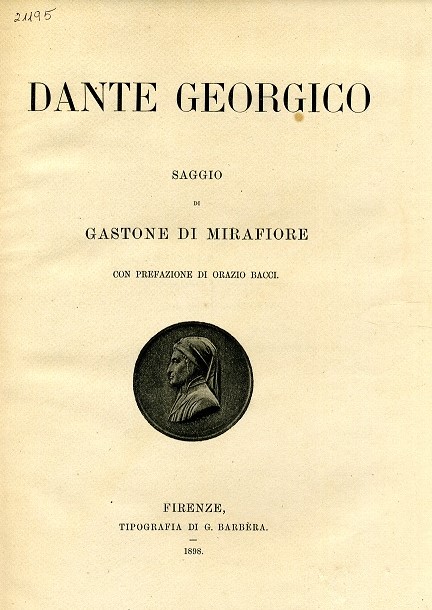 21195

DANTE GEORGICO

SAGGIO

DI

GASTONE DI MIRAFIORE

CON PREFAZIONE DI ORAZIO BACCI.

FIRENZE,

TIPOGRAFIA DI G. BARBÈRA.

1898.